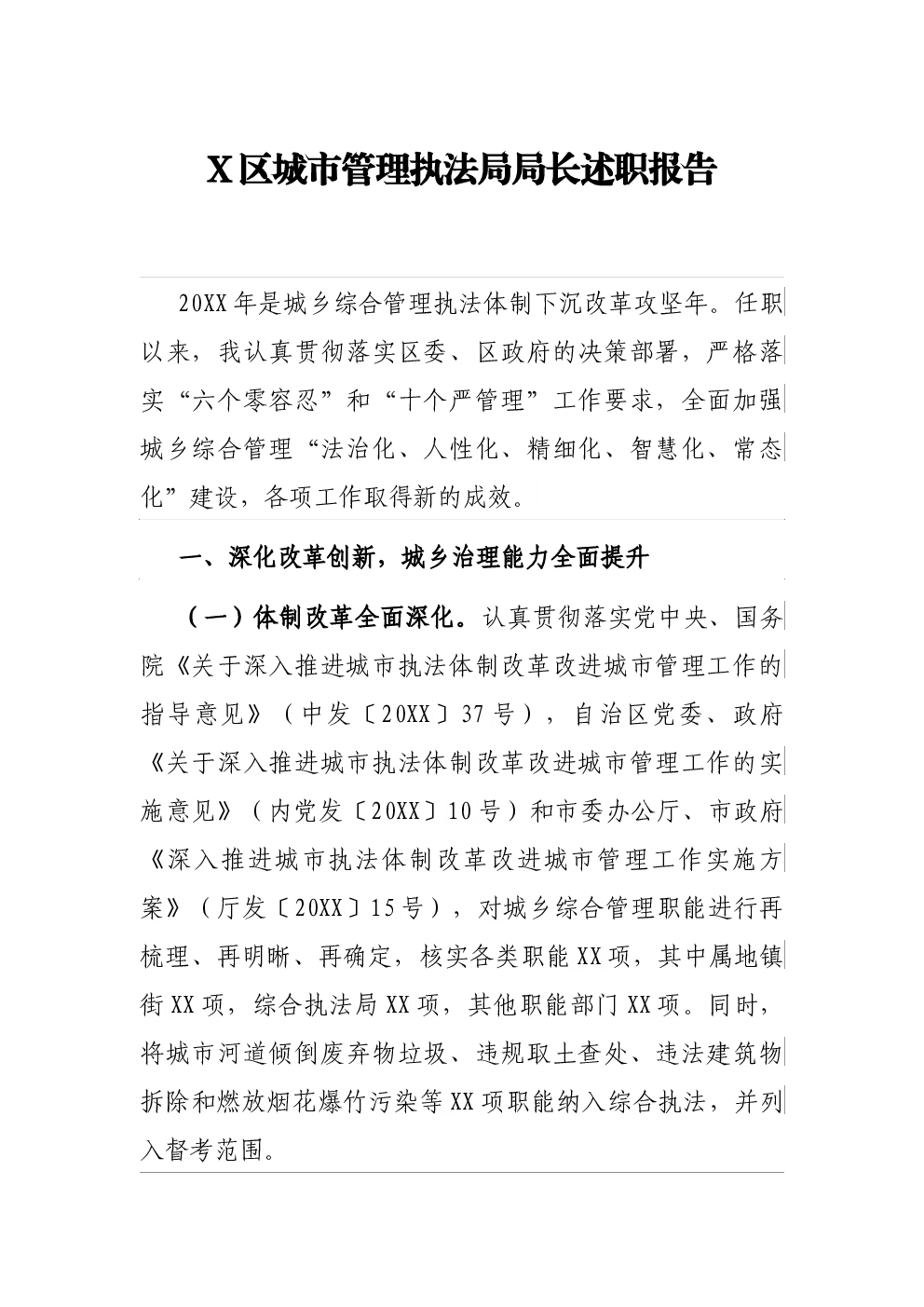 X区城市管理执法局局长述职报告

20XX年是城乡综合管理执法体制下沉改革攻坚年。任职以来，我认真贯彻落实区委、区政府的决策部署，严格落实“六个零容忍”和“十个严管理”工作要求，全面加强城乡综合管理“法治化、人性化、精细化、智慧化、常态化”建设，各项工作取得新的成效。

一、深化改革创新，城乡治理能力全面提升

（一）体制改革全面深化。认真贯彻落实党中央、国务院《关于深入推进城市执法体制改革改进城市管理工作的指导意见》（中发〔20XX〕37号），自治区党委、政府《关于深入推进城市执法体制改革改进城市管理工作的实施意见》（内党发〔20XX〕10号）和市委办公厅、市政府《深入推进城市执法体制改革改进城市管理工作实施方案》（厅发〔20XX〕15号），对城乡综合管理职能进行再梳理、再明晰、再确定，核实各类职能XX项，其中属地镇街XX项，综合执法局XX项，其他职能部门XX项。同时，将城市河道倾倒废弃物垃圾、违规取土查处、违法建筑物拆除和燃放烟花爆竹污染等XX项职能纳入综合执法，并列入督考范围。